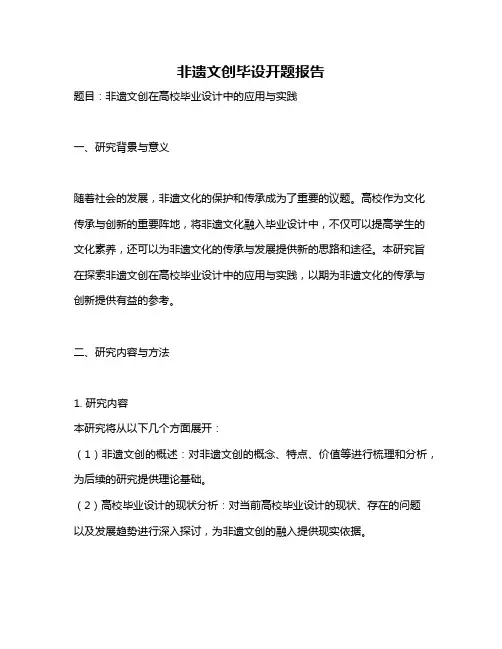 非遗文创毕设开题报告

题目：非遗文创在高校毕业设计中的应用与实践

一、研究背景与意义

随着社会的发展，非遗文化的保护和传承成为了重要的议题。高校作为文化传承与创新的重要阵地，将非遗文化融入毕业设计中，不仅可以提高学生的文化素养，还可以为非遗文化的传承与发展提供新的思路和途径。本研究旨在探索非遗文创在高校毕业设计中的应用与实践，以期为非遗文化的传承与创新提供有益的参考。

二、研究内容与方法

1. 研究内容
本研究将从以下几个方面展开：
（1）非遗文创的概述：对非遗文创的概念、特点、价值等进行梳理和分析，为后续的研究提供理论基础。
（2）高校毕业设计的现状分析：对当前高校毕业设计的现状、存在的问题以及发展趋势进行深入探讨，为非遗文创的融入提供现实依据。